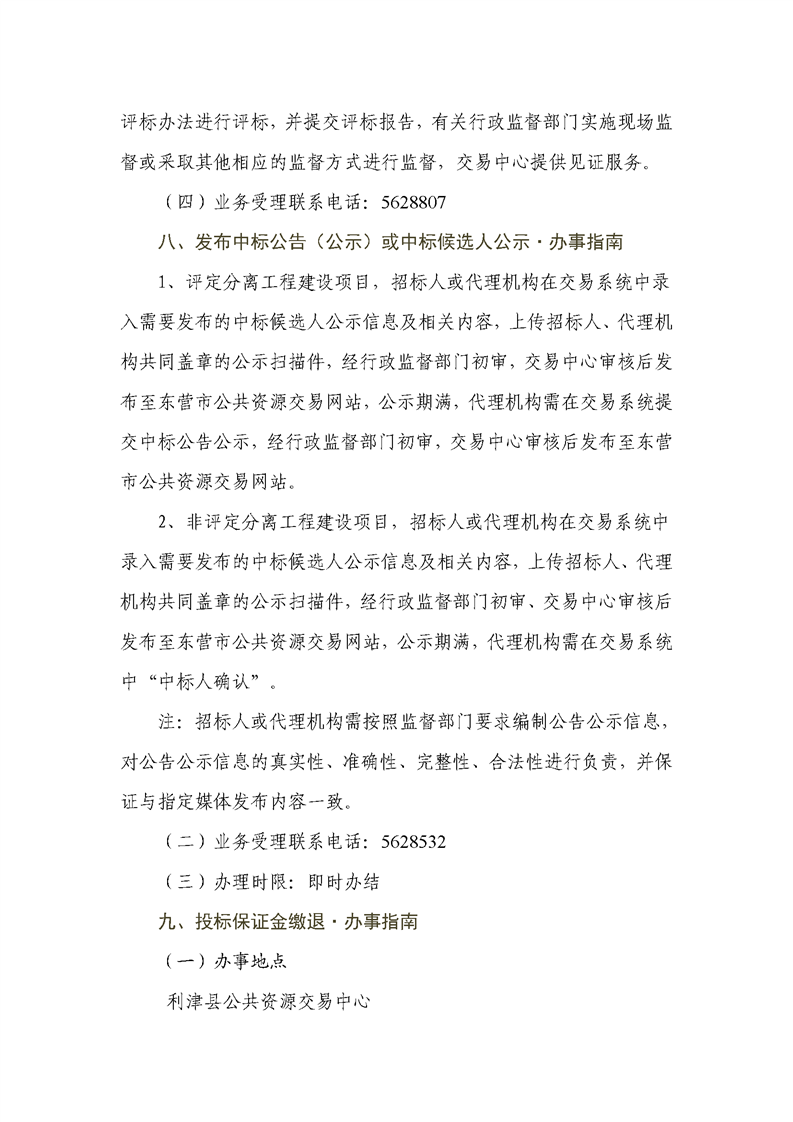 评标办法进行评标，并提交评标报告，有关行政监督部门实施现场监督或采取其他相应的监督方式进行监督，交易中心提供见证服务。

（四）业务受理联系电话：5628807

八、发布中标公告（公示）或中标候选人公示·办事指南

1、评定分离工程建设项目，招标人或代理机构在交易系统中录入需要发布的中标候选人公示信息及相关内容，上传招标人、代理机构共同盖章的公示扫描件，经行政监督部门初审，交易中心审核后发布至东营市公共资源交易网站，公示期满，代理机构需在交易系统提交中标公告公示，经行政监督部门初审，交易中心审核后发布至东营市公共资源交易网站。

2、非评定分离工程建设项目，招标人或代理机构在交易系统中录入需要发布的中标候选人公示信息及相关内容，上传招标人、代理机构共同盖章的公示扫描件，经行政监督部门初审、交易中心审核后发布至东营市公共资源交易网站，公示期满，代理机构需在交易系统中“中标人确认”。

注：招标人或代理机构需按照监督部门要求编制公告公示信息，对公告公示信息的真实性、准确性、完整性、合法性进行负责，并保证与指定媒体发布内容一致。

（二）业务受理联系电话：5628532

（三）办理时限：即时办结

九、投标保证金缴退·办事指南

（一）办事地点

利津县公共资源交易中心